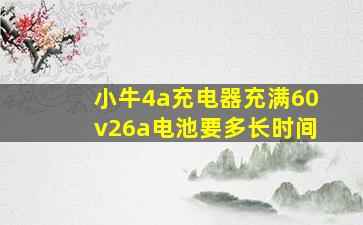 小牛4a充电器充满60v26a电池要多长时间